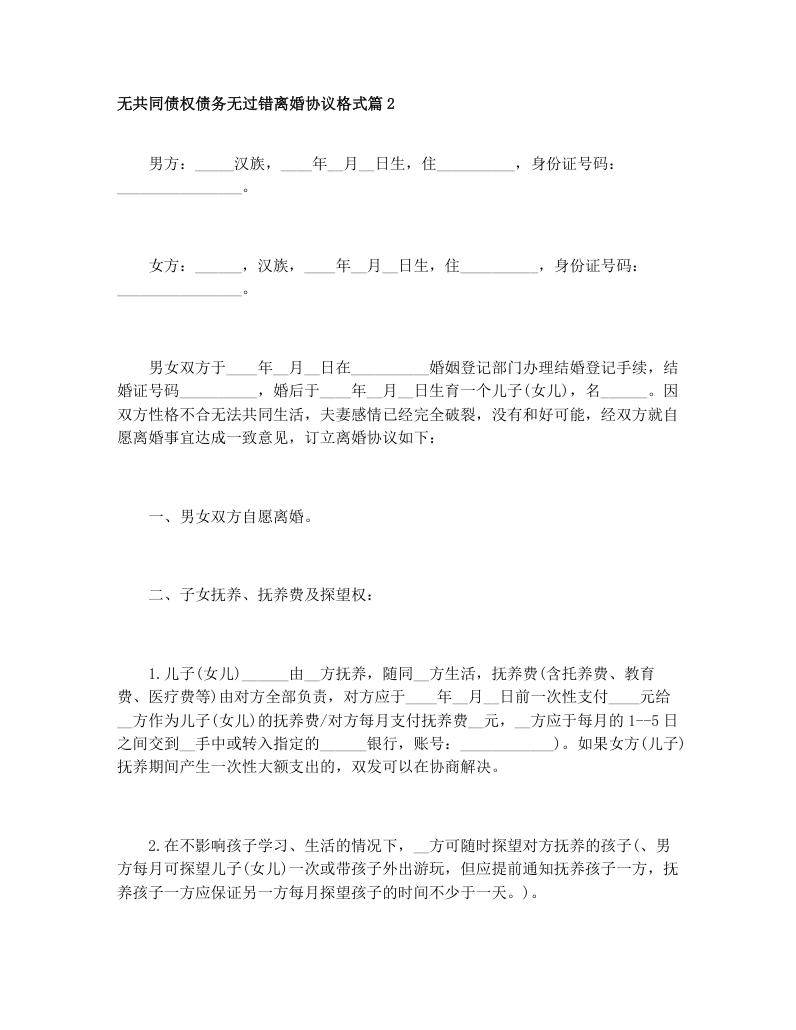 无共同债权债务无过错离婚协议格式篇2

男方：_____汉族，____年__月__日生，住__________，身份证号码：________________。

女方：______，汉族，____年__月__日生，住__________，身份证号码：________________。

男女双方于____年__月__日在__________婚姻登记部门办理结婚登记手续，结婚证号码__________，婚后于____年__月__日生育一个儿子(女儿)，名______。因双方性格不合无法共同生活，夫妻感情已经完全破裂，没有和好可能，经双方就自愿离婚事宜达成一致意见，订立离婚协议如下：

一、男女双方自愿离婚。

二、子女抚养、抚养费及探望权：

1.儿子(女儿)______由__方抚养，随同__方生活，抚养费(含托养费、教育费、医疗费等)由对方全部负责，对方应于____年__月__日前一次性支付____元给__方作为儿子(女儿)的抚养费/对方每月支付抚养费__元，__方应于每月的1--5日之间交到__手中或转入指定的______银行，账号：____________)。如果女方(儿子)抚养期间产生一次性大额支出的，双发可以在协商解决。

2.在不影响孩子学习、生活的情况下，__方可随时探望对方抚养的孩子(、男方每月可探望儿子(女儿)一次或带孩子外出游玩，但应提前通知抚养孩子一方，抚养孩子一方应保证另一方每月探望孩子的时间不少于一天。)。